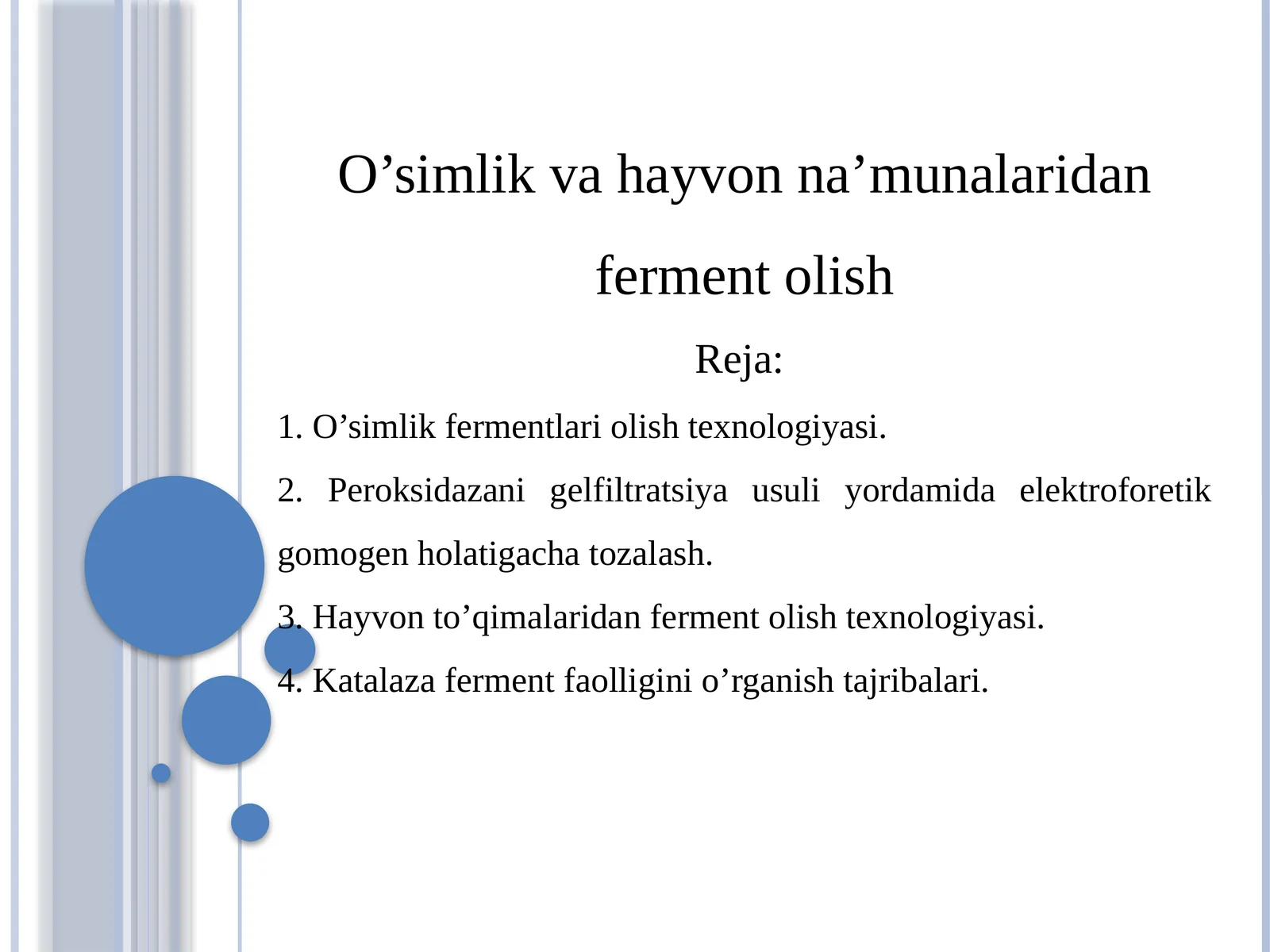 O’simlik va hayvon na’munalaridan ferment olish

Reja:

1. O’simlik fermentlari olish texnologiyasi.

2. Peroksidazani gelfiltratsiya usuli yordamida elektroforetik gomogen holatigacha tozalash.

3. Hayvon to’qimalaridan ferment olish texnologiyasi.

4. Katalaza ferment faolligini o’rganish tajribalari.